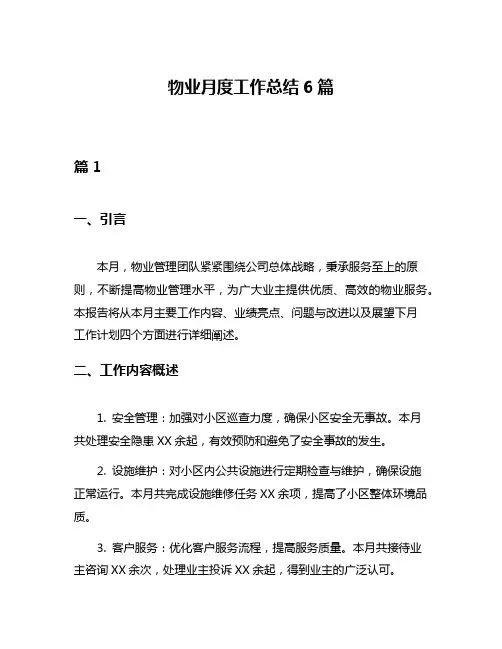 物业月度工作总结 6 篇

篇 1

一、引言

本月，物业管理团队紧紧围绕公司总体战略，秉承服务至上的原则，不断提高物业管理水平，为广大业主提供优质、高效的物业服务。本报告将从本月主要工作内容、业绩亮点、问题与改进以及展望下月工作计划四个方面进行详细阐述。

二、工作内容概述

1. 安全管理：加强对小区巡查力度，确保小区安全无事故。本月共处理安全隐患 XX 余起，有效预防和避免了安全事故的发生。

2. 设施维护：对小区内公共设施进行定期检查与维护，确保设施正常运行。本月共完成设施维修任务 XX 余项，提高了小区整体环境品质。

3. 客户服务：优化客户服务流程，提高服务质量。本月共接待业主咨询 XX 余次，处理业主投诉 XX 余起，得到业主的广泛认可。